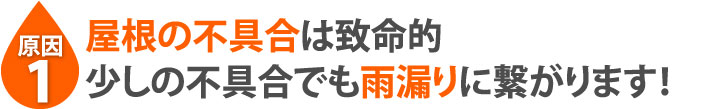 原因
1
屋根の不具合は致命的
少しの不具合でも雨漏りに繋がります！